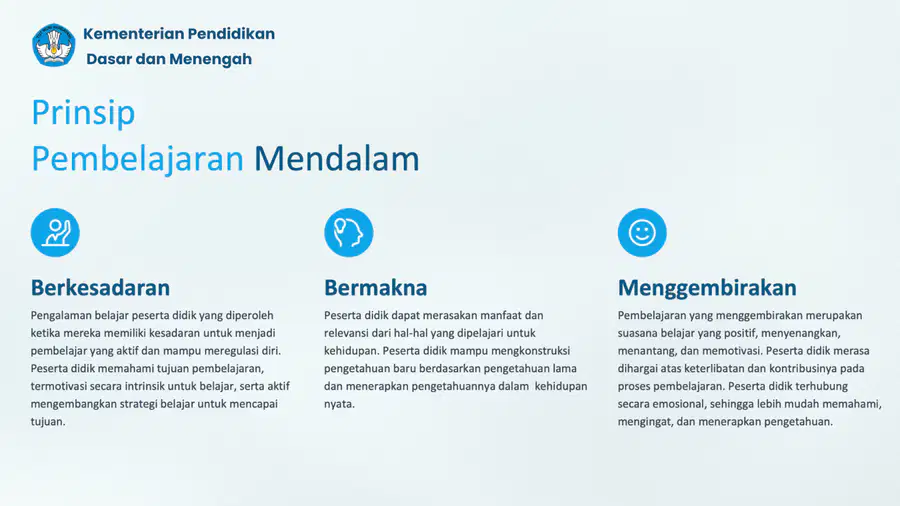 Kementerian Pendidikan
Dasar dan Menengah

Prinsip
Pembelajaran Mendalam

Berkesadaran

Pengalaman belajar peserta didik yang diperoleh ketika mereka memiliki kesadaran untuk menjadi pembelajar yang aktif dan mampu meregulasi diri. Peserta didik memahami tujuan pembelajaran, termotivasi secara intrinsik untuk belajar, serta aktif mengembangkan strategi belajar untuk mencapai tujuan.

Bermakna

Peserta didik dapat merasakan manfaat dan relevansi dari hal-hal yang dipelajari untuk kehidupan. Peserta didik mampu mengkonstruksi pengetahuan baru berdasarkan pengetahuan lama dan menerapkan pengetahuannya dalam kehidupan nyata.

Menggembirakan

Pembelajaran yang menggembirakan merupakan suasana belajar yang positif, menyenangkan, menantang, dan memotivasi. Peserta didik merasa dihargai atas keterlibatan dan kontribusinya pada proses pembelajaran. Peserta didik terhubung secara emosional, sehingga lebih mudah memahami, mengingat, dan menerapkan pengetahuan.